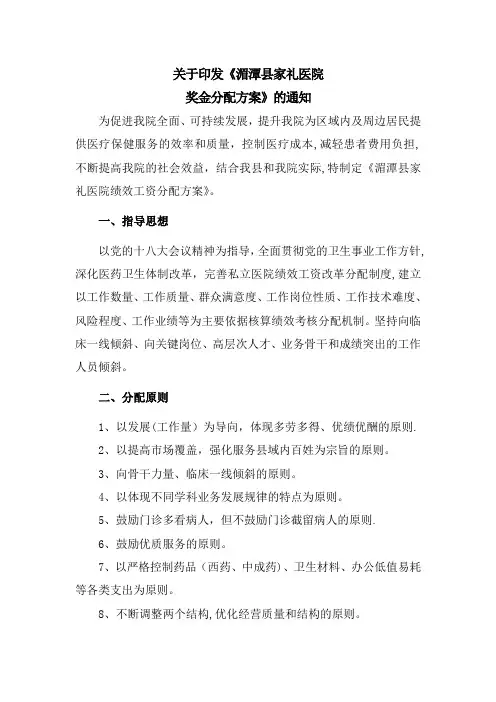 关于印发《湄潭县家礼医院
奖金分配方案》的通知

为促进我院全面、可持续发展，提升我院为区域内及周边居民提供医疗保健服务的效率和质量，控制医疗成本，减轻患者费用负担，不断提高我院的社会效益，结合我县和我院实际，特制定《湄潭县家礼医院绩效工资分配方案》。

一、指导思想

以党的十八大会议精神为指导，全面贯彻党的卫生事业工作方针，深化医药卫生体制改革，完善私立医院绩效工资改革分配制度，建立以工作数量、工作质量、群众满意度、工作岗位性质、工作技术难度、风险程度、工作业绩等为主要依据核算绩效考核分配机制。坚持向临床一线倾斜、向关键岗位、高层次人才、业务骨干和成绩突出的工作人员倾斜。

二、分配原则

1、以发展（工作量）为导向，体现多劳多得、优绩优酬的原则.

2、以提高市场覆盖，强化服务县域内百姓为宗旨的原则。

3、向骨干力量、临床一线倾斜的原则。

4、以体现不同学科业务发展规律的特点为原则。

5、鼓励门诊多看病人，但不鼓励门诊截留病人的原则.

6、鼓励优质服务的原则。

7、以严格控制药品（西药、中成药）、卫生材料、办公低值易耗等各类支出为原则。

8、不断调整两个结构，优化经营质量和结构的原则。